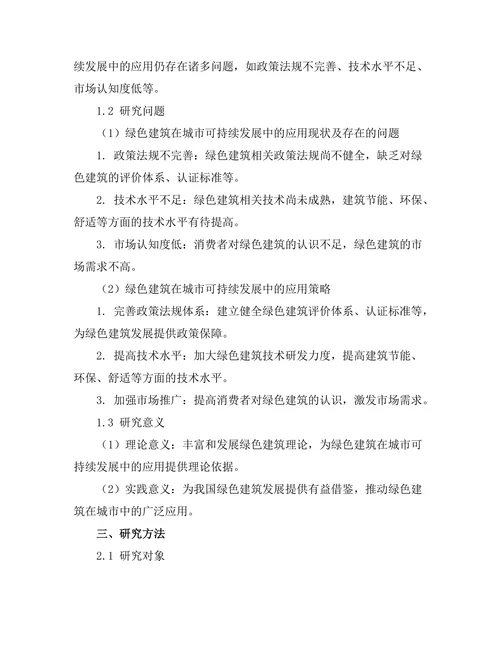 续发展中的应用仍存在诸多问题，如政策法规不完善、技术水平不足、市场认知度低等。

1.2 研究问题

（1）绿色建筑在城市可持续发展中的应用现状及存在的问题

1. 政策法规不完善：绿色建筑相关政策法规尚不健全，缺乏对绿色建筑的评价体系、认证标准等。

2. 技术水平不足：绿色建筑相关技术尚未成熟，建筑节能、环保、舒适等方面的技术水平有待提高。

3. 市场认知度低：消费者对绿色建筑的认识不足，绿色建筑的市场需求不高。

（2）绿色建筑在城市可持续发展中的应用策略

1. 完善政策法规体系：建立健全绿色建筑评价体系、认证标准等，为绿色建筑发展提供政策保障。

2. 提高技术水平：加大绿色建筑技术研发力度，提高建筑节能、环保、舒适等方面的技术水平。

3. 加强市场推广：提高消费者对绿色建筑的认识，激发市场需求。

1.3 研究意义

（1）理论意义：丰富和发展绿色建筑理论，为绿色建筑在城市可持续发展中的应用提供理论依据。

（2）实践意义：为我国绿色建筑发展提供有益借鉴，推动绿色建筑在城市中的广泛应用。

三、研究方法

2.1 研究对象